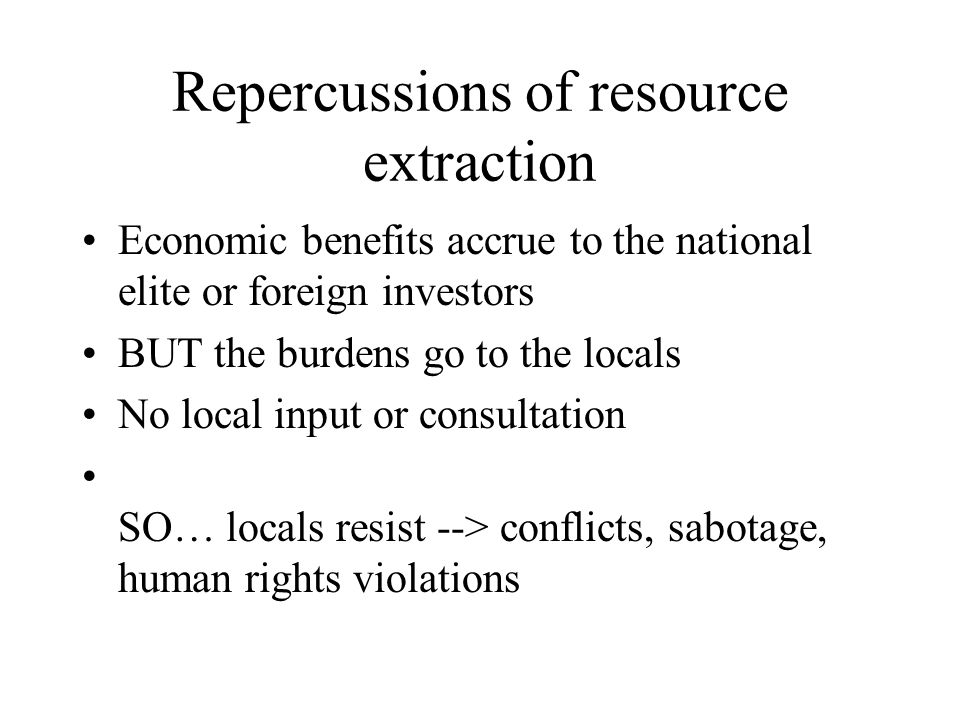 Repercussions of resource extraction

• Economic benefits accrue to the national elite or foreign investors
• BUT the burdens go to the locals
• No local input or consultation
•
SO… locals resist --> conflicts, sabotage, human rights violations